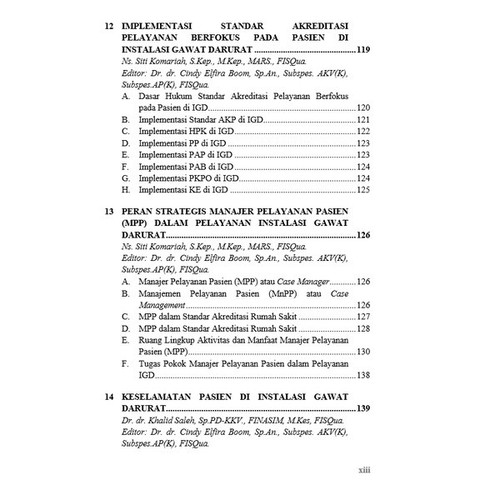 12 IMPLEMENTASI STANDAR AKREDITASI PELAYANAN BERFOKUS PADA PASIEN DI INSTALASI GAWAT DARURAT 119
Ns. Siti Komariah, S.Kep., M.Kep., MARS., FISQua.
Editor: Dr. dr. Cindy Elfira Boom, Sp.An., Subspes. AKV(K), Subspes.AP(K), FISQua.
A. Dasar Hukum Standar Akreditasi Pelayanan Berfokus pada Pasien di IGD 120
B. Implementasi Standar AKP di IGD 121
C. Implementasi HPK di IGD 122
D. Implementasi PP di IGD 123
E. Implementasi PAP di IGD 123
F. Implementasi PAB di IGD 124
G. Implementasi PKPO di IGD 124
H. Implementasi KE di IGD 125

13 PERAN STRATEGIS MANAJER PELAYANAN PASIEN (MPP) DALAM PELAYANAN INSTALASI GAWAT DARURAT 126
Ns. Siti Komariah, S.Kep., M.Kep., MARS., FISQua.
Editor: Dr. dr. Cindy Elfira Boom, Sp.An., Subspes. AKV(K), Subspes.AP(K), FISQua.
A. Manajer Pelayanan Pasien (MPP) atau Case Manager 126
B. Manajemen Pelayanan Pasien (MnPP) atau Case Management 126
C. MPP dalam Standar Akreditasi Rumah Sakit 127
D. MPP dalam Standar Akreditasi Rumah Sakit 128
E. Ruang Lingkup Aktivitas dan Manfaat Manajer Pelayanan Pasien (MPP) 130
F. Tugas Pokok Manajer Pelayanan Pasien dalam Pelayanan IGD 138

14 KESELAMATAN PASIEN DI INSTALASI GAWAT DARURAT 139
Dr. dr. Khalid Saleh, Sp.PD-KKV., FINASIM, M.Kes, FISQua.
Editor: Dr. dr. Cindy Elfira Boom, Sp.An., Subspes. AKV(K), Subspes.AP(K), FISQua.

xiii